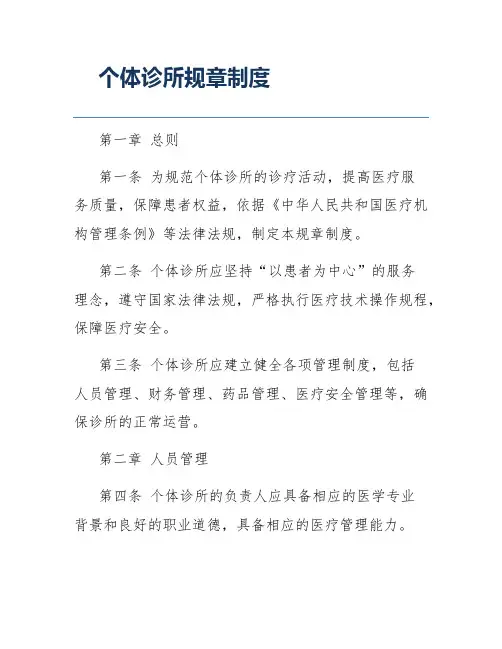 个体诊所规章制度

第一章 总则

第一条 为规范个体诊所的诊疗活动，提高医疗服务质量，保障患者权益，依据《中华人民共和国医疗机构管理条例》等法律法规，制定本规章制度。

第二条 个体诊所应坚持“以患者为中心”的服务理念，遵守国家法律法规，严格执行医疗技术操作规程，保障医疗安全。

第三条 个体诊所应建立健全各项管理制度，包括人员管理、财务管理、药品管理、医疗安全管理等，确保诊所的正常运营。

第二章 人员管理

第四条 个体诊所的负责人应具备相应的医学专业背景和良好的职业道德，具备相应的医疗管理能力。